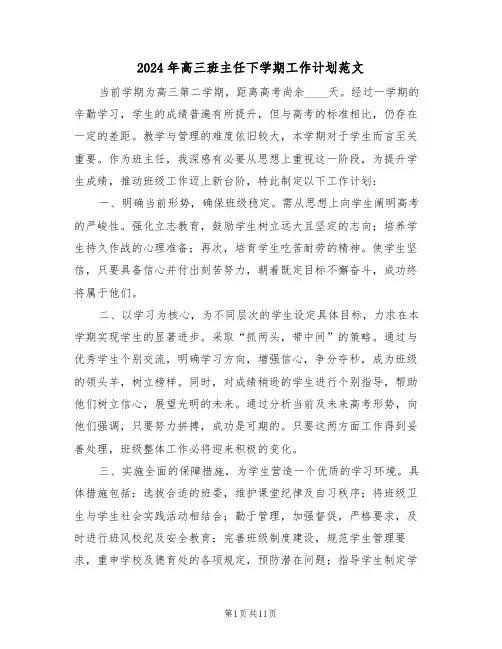 2024年高三班主任下学期工作计划范文

当前学期为高三第二学期，距离高考尚余____天。经过一学期的辛勤学习，学生的成绩普遍有所提升，但与高考的标准相比，仍存在一定的差距。教学与管理的难度依旧较大，本学期对于学生而言至关重要。作为班主任，我深感有必要从思想上重视这一阶段，为提升学生成绩，推动班级工作迈上新台阶，特此制定以下工作计划：

一、明确当前形势，确保班级稳定。需从思想上向学生阐明高考的严峻性。强化立志教育，鼓励学生树立远大且坚定的志向；培养学生持久作战的心理准备；再次，培育学生吃苦耐劳的精神。使学生坚信，只要具备信心并付出刻苦努力，朝着既定目标不懈奋斗，成功终将属于他们。

二、以学习为核心，为不同层次的学生设定具体目标，力求在本学期实现学生的显著进步。采取“抓两头，带中间”的策略。通过与优秀学生个别交流，明确学习方向，增强信心，争分夺秒，成为班级的领头羊，树立榜样。同时，对成绩稍逊的学生进行个别指导，帮助他们树立信心，展望光明的未来。通过分析当前及未来高考形势，向他们强调，只要努力拼搏，成功是可期的。只要这两方面工作得到妥善处理，班级整体工作必将迎来积极的变化。

三、实施全面的保障措施，为学生营造一个优质的学习环境。具体措施包括：选拔合适的班委，维护课堂纪律及自习秩序；将班级卫生与学生社会实践活动相结合；勤于管理，加强督促，严格要求，及时进行班风校纪及安全教育；完善班级制度建设，规范学生管理要求，重申学校及德育处的各项规定，预防潜在问题；指导学生制定学

第1页共11页